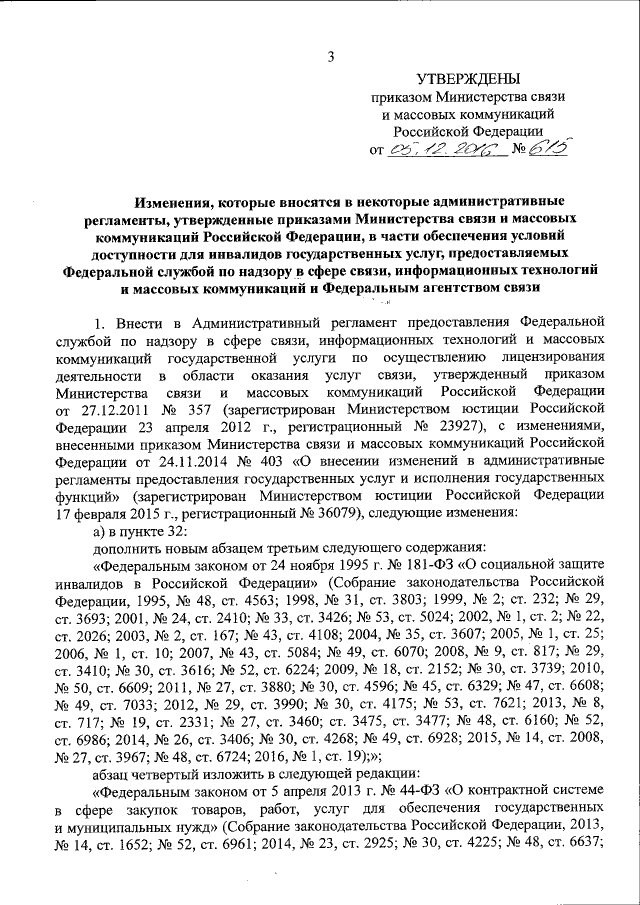 3

УТВЕРЖДЕНЫ
приказом Министерства связи и массовых коммуникаций Российской Федерации
от 05.12.2016 № 615

Изменения, которые вносятся в некоторые административные регламенты, утвержденные приказами Министерства связи и массовых коммуникаций Российской Федерации, в части обеспечения условий доступности для инвалидов государственных услуг, предоставляемых Федеральной службой по надзору в сфере связи, информационных технологий и массовых коммуникаций и Федеральным агентством связи

1. Внести в Административный регламент предоставления Федеральной службой по надзору в сфере связи, информационных технологий и массовых коммуникаций государственной услуги по осуществлению лицензирования деятельности в области оказания услуг связи, утвержденный приказом Министерства связи и массовых коммуникаций Российской Федерации от 27.12.2011 № 357 (зарегистрирован Министерством юстиции Российской Федерации 23 апреля 2012 г., регистрационный № 23927), с изменениями, внесенными приказом Министерства связи и массовых коммуникаций Российской Федерации от 24.11.2014 № 403 «О внесении изменений в административные регламенты предоставления государственных услуг и исполнения государственных функций» (зарегистрирован Министерством юстиции Российской Федерации 17 февраля 2015 г., регистрационный № 36079), следующие изменения:

а) в пункте 32:

дополнить новым абзацем третьим следующего содержания:

«Федеральным законом от 24 ноября 1995 г. № 181-ФЗ «О социальной защите инвалидов в Российской Федерации» (Собрание законодательства Российской Федерации, 1995, № 48, ст. 4563; 1998, № 31, ст. 3803; 1999, № 2; ст. 232; № 29, ст. 3693; 2001, № 24, ст. 2410; № 33, ст. 3426; № 53, ст. 5024; 2002, № 1, ст. 2; № 22, ст. 2026; 2003, № 2, ст. 167; № 43, ст. 4108; 2004, № 35, ст. 3607; 2005, № 1, ст. 25; 2006, № 1, ст. 10; 2007, № 43, ст. 5084; № 49, ст. 6070; 2008, № 9, ст. 817; № 29, ст. 3410; № 30, ст. 3616; № 52, ст. 6224; 2009, № 18, ст. 2152; № 30, ст. 3739; 2010, № 50, ст. 6609; 2011, № 27, ст. 3880; № 30, ст. 4596; № 45, ст. 6329; № 47, ст. 6608; № 49, ст. 7033; 2012, № 29, ст. 3990; № 30, ст. 4175; № 53, ст. 7621; 2013, № 8, ст. 717; № 19, ст. 2331; № 27, ст. 3460; ст. 3475, ст. 3477; № 48, ст. 6160; № 52, ст. 6986; 2014, № 26, ст. 3406; № 30, ст. 4268; № 49, ст. 6928; 2015, № 14, ст. 2008, № 27, ст. 3967; № 48, ст. 6724; 2016, № 1, ст. 19);»;

абзац четвертый изложить в следующей редакции:

«Федеральным законом от 5 апреля 2013 г. № 44-ФЗ «О контрактной системе в сфере закупок товаров, работ, услуг для обеспечения государственных и муниципальных нужд» (Собрание законодательства Российской Федерации, 2013, № 14, ст. 1652; № 52, ст. 6961; 2014, № 23, ст. 2925; № 30, ст. 4225; № 48, ст. 6637;